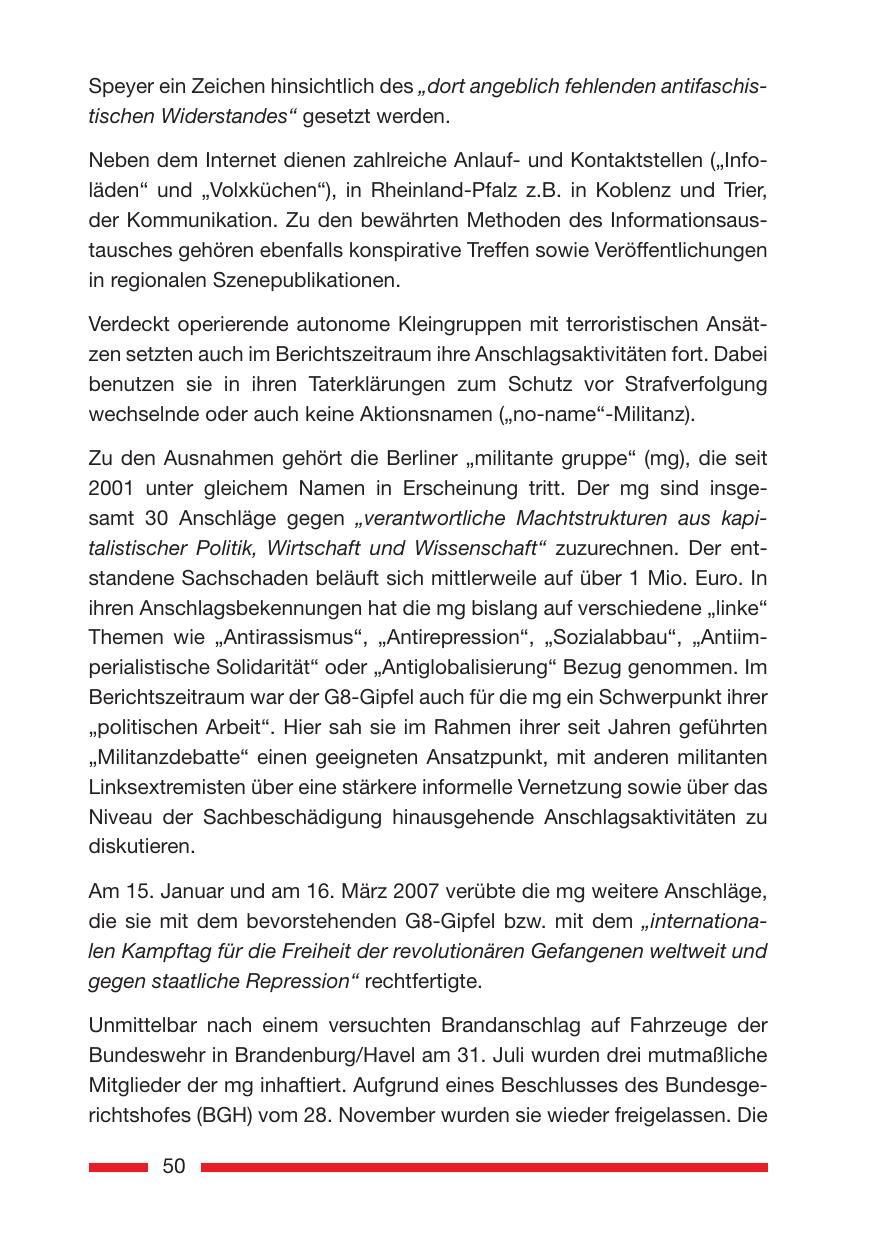 Speyer ein Zeichen hinsichtlich des „dort angeblich fehlenden antifaschistischen Widerstandes“ gesetzt werden.

Neben dem Internet dienen zahlreiche Anlauf- und Kontaktstellen („Infoläden“ und „Volxküchen“), in Rheinland-Pfalz z.B. in Koblenz und Trier, der Kommunikation. Zu den bewährten Methoden des Informationsaustausches gehören ebenfalls konspirative Treffen sowie Veröffentlichungen in regionalen Szenepublikationen.

Verdeckt operierende autonome Kleingruppen mit terroristischen Ansätzen setzten auch im Berichtszeitraum ihre Anschlagsaktivitäten fort. Dabei benutzen sie in ihren Taterklärungen zum Schutz vor Strafverfolgung wechselnde oder auch keine Aktionsnamen („no-name“-Militanz).

Zu den Ausnahmen gehört die Berliner „militante gruppe“ (mg), die seit 2001 unter gleichem Namen in Erscheinung tritt. Der mg sind insgesamt 30 Anschläge gegen „verantwortliche Machtstrukturen aus kapitalistischer Politik, Wirtschaft und Wissenschaft“ zuzurechnen. Der entstandene Sachschaden beläuft sich mittlerweile auf über 1 Mio. Euro. In ihren Anschlagsbekennungen hat die mg bislang auf verschiedene „linke“ Themen wie „Antirassismus“, „Antirepression“, „Sozialabbau“, „Antiimperialistische Solidarität“ oder „Antiglobalisierung“ Bezug genommen. Im Berichtszeitraum war der G8-Gipfel auch für die mg ein Schwerpunkt ihrer „politischen Arbeit“. Hier sah sie im Rahmen ihrer seit Jahren geführten „Militanzdebatte“ einen geeigneten Ansatzpunkt, mit anderen militanten Linksextremisten über eine stärkere informelle Vernetzung sowie über das Niveau der Sachbeschädigung hinausgehende Anschlagsaktivitäten zu diskutieren.

Am 15. Januar und am 16. März 2007 verübte die mg weitere Anschläge, die sie mit dem bevorstehenden G8-Gipfel bzw. mit dem „internationalen Kampftag für die Freiheit der revolutionären Gefangenen weltweit und gegen staatliche Repression“ rechtfertigte.

Unmittelbar nach einem versuchten Brandanschlag auf Fahrzeuge der Bundeswehr in Brandenburg/Havel am 31. Juli wurden drei mutmaßliche Mitglieder der mg inhaftiert. Aufgrund eines Beschlusses des Bundesgerichtshofes (BGH) vom 28. November wurden sie wieder freigelassen. Die

50